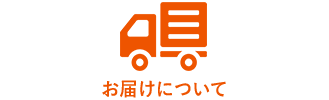 お届けについて